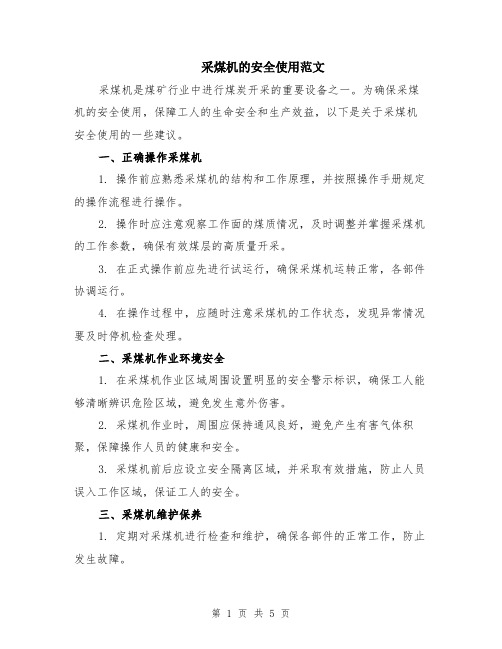 采煤机的安全使用范文

采煤机是煤矿行业中进行煤炭开采的重要设备之一。为确保采煤机的安全使用，保障工人的生命安全和生产效益，以下是关于采煤机安全使用的一些建议。

一、正确操作采煤机

1. 操作前应熟悉采煤机的结构和工作原理，并按照操作手册规定的操作流程进行操作。

2. 操作时应注意观察工作面的煤质情况，及时调整并掌握采煤机的工作参数，确保有效煤层的高质量开采。

3. 在正式操作前应先进行试运行，确保采煤机运转正常，各部件协调运行。

4. 在操作过程中，应随时注意采煤机的工作状态，发现异常情况要及时停机检查处理。

二、采煤机作业环境安全

1. 在采煤机作业区域周围设置明显的安全警示标识，确保工人能够清晰辨识危险区域，避免发生意外伤害。

2. 采煤机作业时，周围应保持通风良好，避免产生有害气体积聚，保障操作人员的健康和安全。

3. 采煤机前后应设立安全隔离区域，并采取有效措施，防止人员误入工作区域，保证工人的安全。

三、采煤机维护保养

1. 定期对采煤机进行检查和维护，确保各部件的正常工作，防止发生故障。

第 1 页 共 5 页